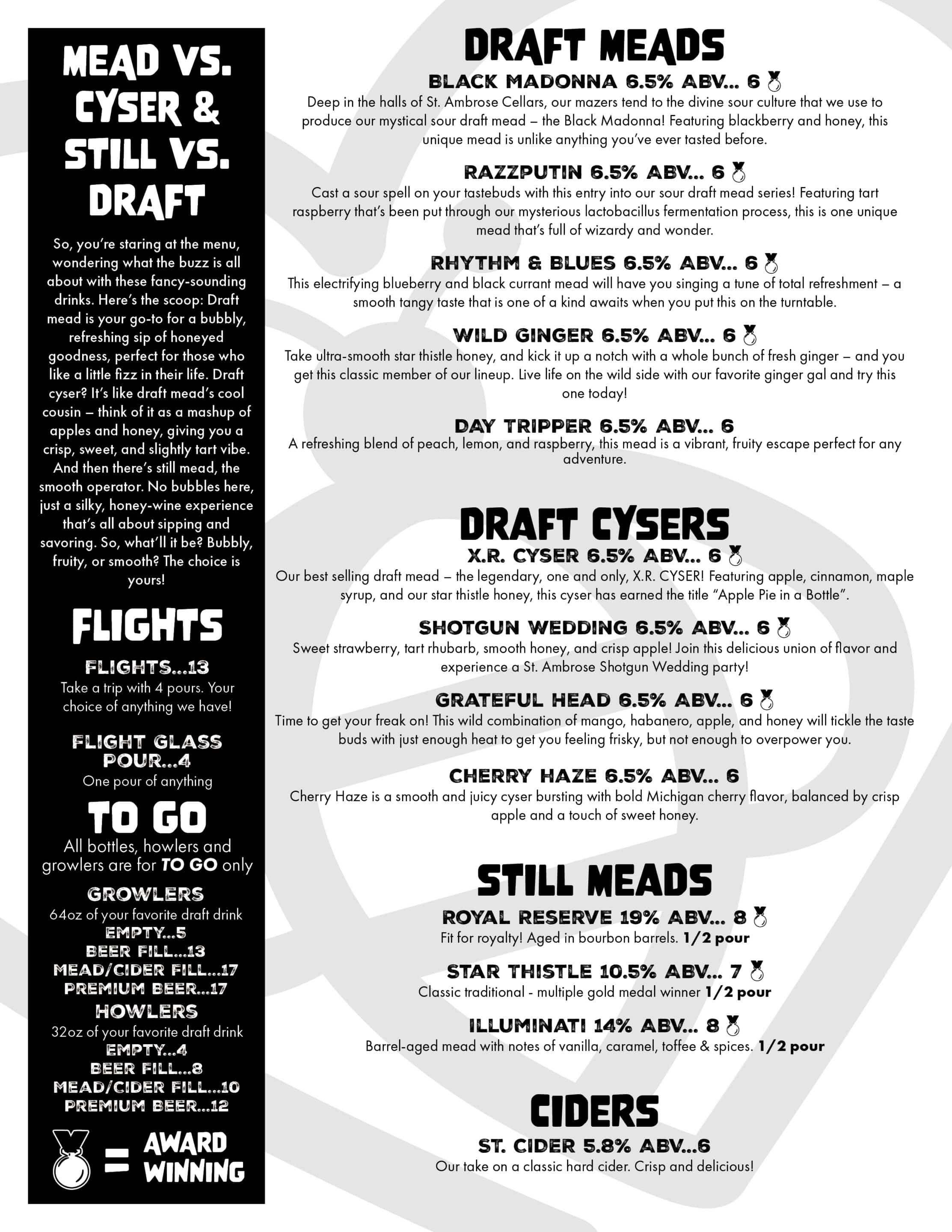 MEAD VS. CYSER & STILL VS. DRAFT

So, you're staring at the menu, wondering what the buzz is all about with these fancy-sounding drinks. Here's the scoop: Draft mead is your go-to for a bubbly, refreshing sip of honeyed goodness, perfect for those who like a little fizz in their life. Draft cyser? It's like draft mead's cool cousin – think of it as a mashup of apples and honey, giving you a crisp, sweet, and slightly tart vibe. And then there's still mead, the smooth operator. No bubbles here, just a silky, honey-wine experience that's all about sipping and savoring. So, what'll it be? Bubbly, fruity, or smooth? The choice is yours!

FLIGHTS

FLIGHTS...13
Take a trip with 4 pours. Your choice of anything we have!

FLIGHT GLASS POUR...4
One pour of anything

TO GO
All bottles, howlers and growlers are for TO GO only

GROWLERS
64oz of your favorite draft drink
EMPTY...5
BEER FILL...13
MEAD/CIDER FILL...17
PREMIUM BEER...17

HOWLERS
32oz of your favorite draft drink
EMPTY...4
BEER FILL...8
MEAD/CIDER FILL...10
PREMIUM BEER...12

= AWARD WINNING

DRAFT MEADS

BLACK MADONNA 6.5% ABV... 6
Deep in the halls of St. Ambrose Cellars, our mazers tend to the divine sour culture that we use to produce our mystical sour draft mead – the Black Madonna! Featuring blackberry and honey, this unique mead is unlike anything you've ever tasted before.

RAZZPUTIN 6.5% ABV... 6
Cast a sour spell on your tastebuds with this entry into our sour draft mead series! Featuring tart raspberry that's been put through our mysterious lactobacillus fermentation process, this is one unique mead that's full of wizardy and wonder.

RHYTHM & BLUES 6.5% ABV... 6
This electrifying blueberry and black currant mead will have you singing a tune of total refreshment – a smooth tangy taste that is one of a kind awaits when you put this on the turntable.

WILD GINGER 6.5% ABV... 6
Take ultra-smooth star thistle honey, and kick it up a notch with a whole bunch of fresh ginger – and you get this classic member of our lineup. Live life on the wild side with our favorite ginger gal and try this one today!

DAY TRIPPER 6.5% ABV... 6
A refreshing blend of peach, lemon, and raspberry, this mead is a vibrant, fruity escape perfect for any adventure.

DRAFT CYSERS

X.R. CYSER 6.5% ABV... 6
Our best selling draft mead – the legendary, one and only, X.R. CYSER! Featuring apple, cinnamon, maple syrup, and our star thistle honey, this cyser has earned the title "Apple Pie in a Bottle".

SHOTGUN WEDDING 6.5% ABV... 6
Sweet strawberry, tart rhubarb, smooth honey, and crisp apple! Join this delicious union of flavor and experience a St. Ambrose Shotgun Wedding party!

GRATEFUL HEAD 6.5% ABV... 6
Time to get your freak on! This wild combination of mango, habanero, apple, and honey will tickle the taste buds with just enough heat to get you feeling frisky, but not enough to overpower you.

CHERRY HAZE 6.5% ABV... 6
Cherry Haze is a smooth and juicy cyser bursting with bold Michigan cherry flavor, balanced by crisp apple and a touch of sweet honey.

STILL MEADS

ROYAL RESERVE 19% ABV... 8
Fit for royalty! Aged in bourbon barrels. 1/2 pour

STAR THISTLE 10.5% ABV... 7
Classic traditional - multiple gold medal winner 1/2 pour

ILLUMINATI 14% ABV... 8
Barrel-aged mead with notes of vanilla, caramel, toffee & spices. 1/2 pour

CIDERS

ST. CIDER 5.8% ABV...6
Our take on a classic hard cider. Crisp and delicious!